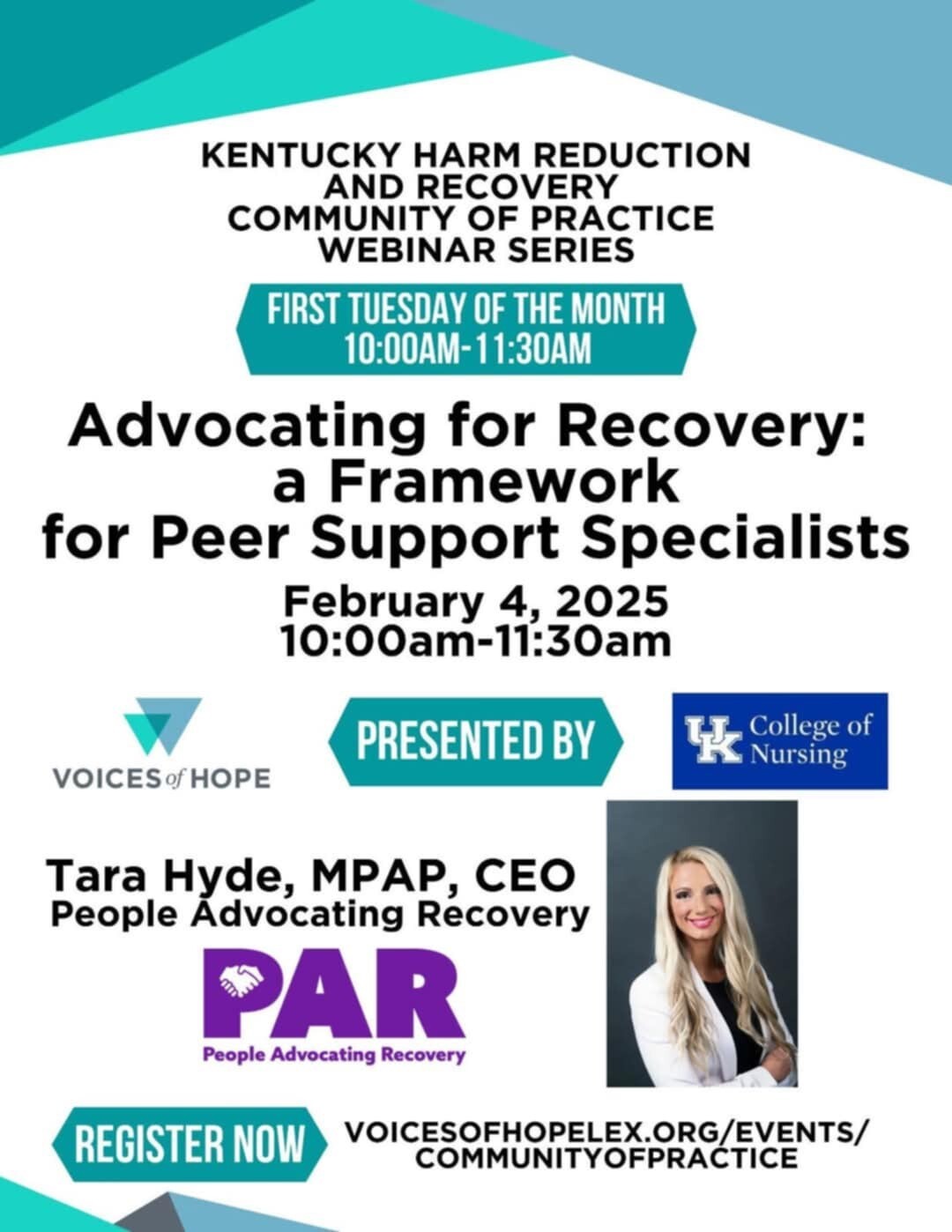 KENTUCKY HARM REDUCTION AND RECOVERY COMMUNITY OF PRACTICE WEBINAR SERIES

FIRST TUESDAY OF THE MONTH
10:00AM-11:30AM

Advocating for Recovery: a Framework for Peer Support Specialists

February 4, 2025
10:00am-11:30am

VOICES of HOPE

PRESENTED BY

UK College of Nursing

Tara Hyde, MPAP, CEO
People Advocating Recovery

PAR
People Advocating Recovery

REGISTER NOW

VOICESOFHOPELEX.ORG/EVENTS/COMMUNITYOFPRACTICE